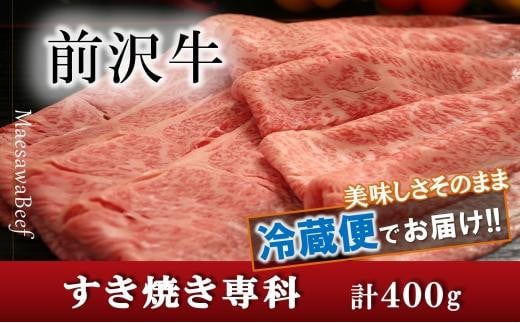 前沢牛

MaesawaBeef

美味しさそのまま

冷蔵便でお届け!!

すき焼き専科

計400g